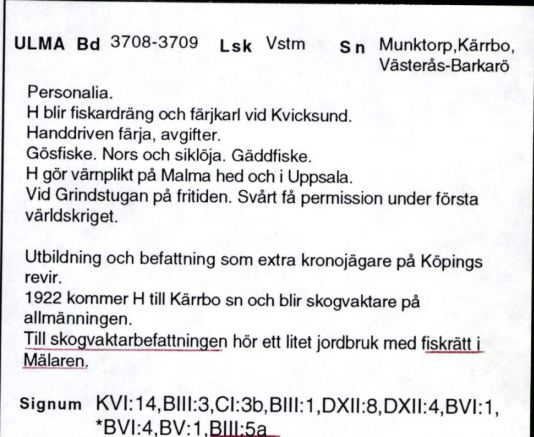 ULMA Bd 3708-3709 Lsk Vstm Sn Munktorp,Kärrbo, Västerås-Barkarö

Personalia.
H blir fiskardräng och färjkarl vid Kvicksund.
Handdriven färja, avgifter.
Gösfiske. Nors och siklöja. Gäddfiske.
H gör värnplikt på Malma hed och i Uppsala.
Vid Grindstugan på fritiden. Svårt få permission under första världskriget.

Utbildning och befattning som extra kronojägare på Köpings revir.
1922 kommer H till Kärrbo sn och blir skogvaktare på allmänningen.
Till skogvaktarbefattningen hör ett litet jordbruk med fiskrätt i Mälaren.

Signum KVI:14,BIII:3,CI:3b,BIII:1,DXII:8,DXII:4,BVI:1, *BVI:4,BV:1,BIII:5a